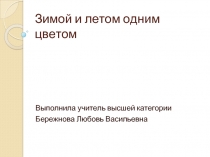 Зимой и летом одним цветом

Выполнила учитель высшей категории
Бережнова Любовь Васильевна